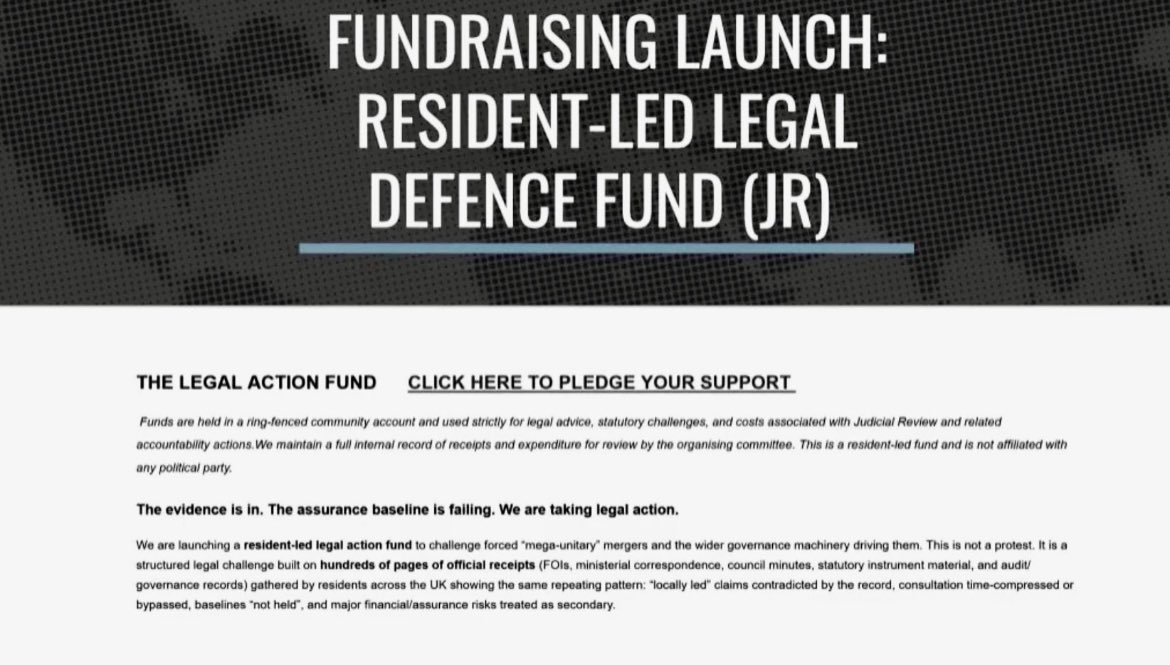 FUNDRAISING LAUNCH: RESIDENT-LED LEGAL DEFENCE FUND (JR)

THE LEGAL ACTION FUND    CLICK HERE TO PLEDGE YOUR SUPPORT

Funds are held in a ring-fenced community account and used strictly for legal advice, statutory challenges, and costs associated with Judicial Review and related accountability actions.We maintain a full internal record of receipts and expenditure for review by the organising committee. This is a resident-led fund and is not affiliated with any political party.

The evidence is in. The assurance baseline is failing. We are taking legal action.

We are launching a resident-led legal action fund to challenge forced "mega-unitary" mergers and the wider governance machinery driving them. This is not a protest. It is a structured legal challenge built on hundreds of pages of official receipts (FOIs, ministerial correspondence, council minutes, statutory instrument material, and audit/governance records) gathered by residents across the UK showing the same repeating pattern: "locally led" claims contradicted by the record, consultation time-compressed or bypassed, baselines "not held", and major financial/assurance risks treated as secondary.